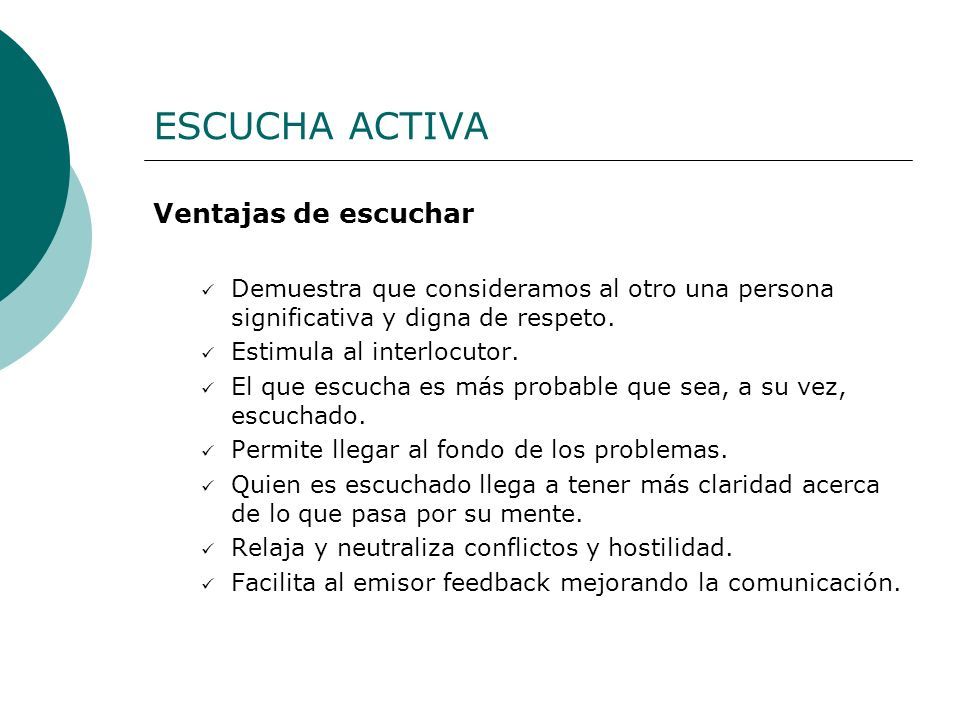 ESCUCHA ACTIVA

Ventajas de escuchar

✓ Demuestra que consideramos al otro una persona significativa y digna de respeto.
✓ Estimula al interlocutor.
✓ El que escucha es más probable que sea, a su vez, escuchado.
✓ Permite llegar al fondo de los problemas.
✓ Quien es escuchado llega a tener más claridad acerca de lo que pasa por su mente.
✓ Relaja y neutraliza conflictos y hostilidad.
✓ Facilita al emisor feedback mejorando la comunicación.